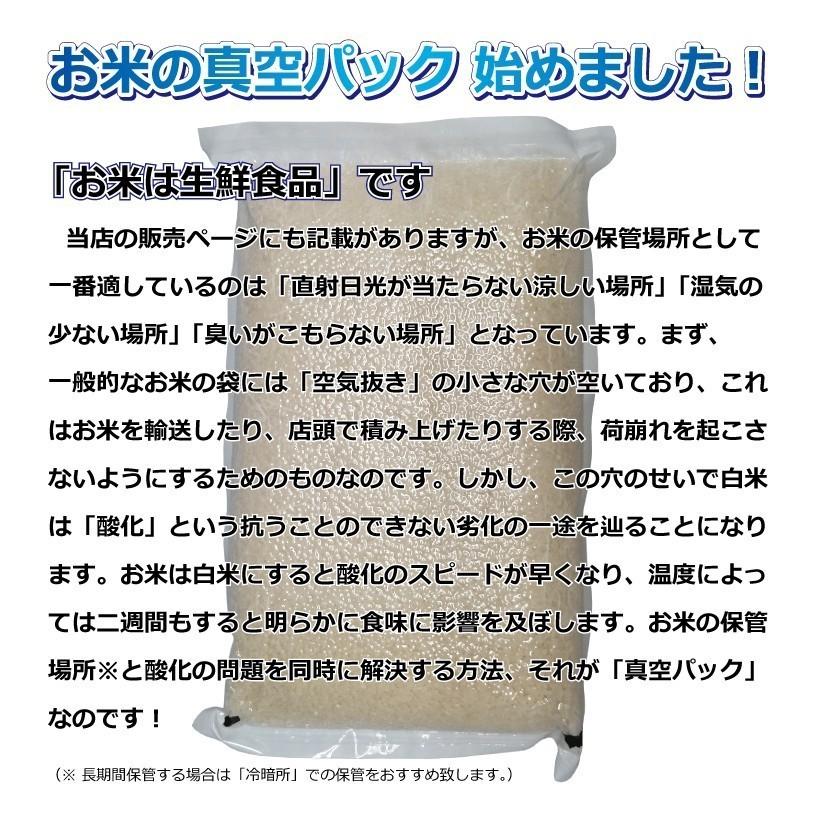 お米の真空パック 始めました！

「お米は生鮮食品」です

当店の販売ページにも記載がありますが、お米の保管場所として一番適しているのは「直射日光が当たらない涼しい場所」「湿気の少ない場所」「臭いがこもらない場所」となっています。まず、一般的なお米の袋には「空気抜き」の小さな穴が空いており、これはお米を輸送したり、店頭で積み上げたりする際、荷崩れを起こさないようにするためのものなのです。しかし、この穴のせいで白米は「酸化」という抗うことのできない劣化の一途を辿ることになります。お米は白米にすると酸化のスピードが早くなり、温度によっては二週間もすると明らかに食味に影響を及ぼします。お米の保管場所※と酸化の問題を同時に解決する方法、それが「真空パック」なのです！

（※ 長期間保管する場合は「冷暗所」での保管をおすすめ致します。）